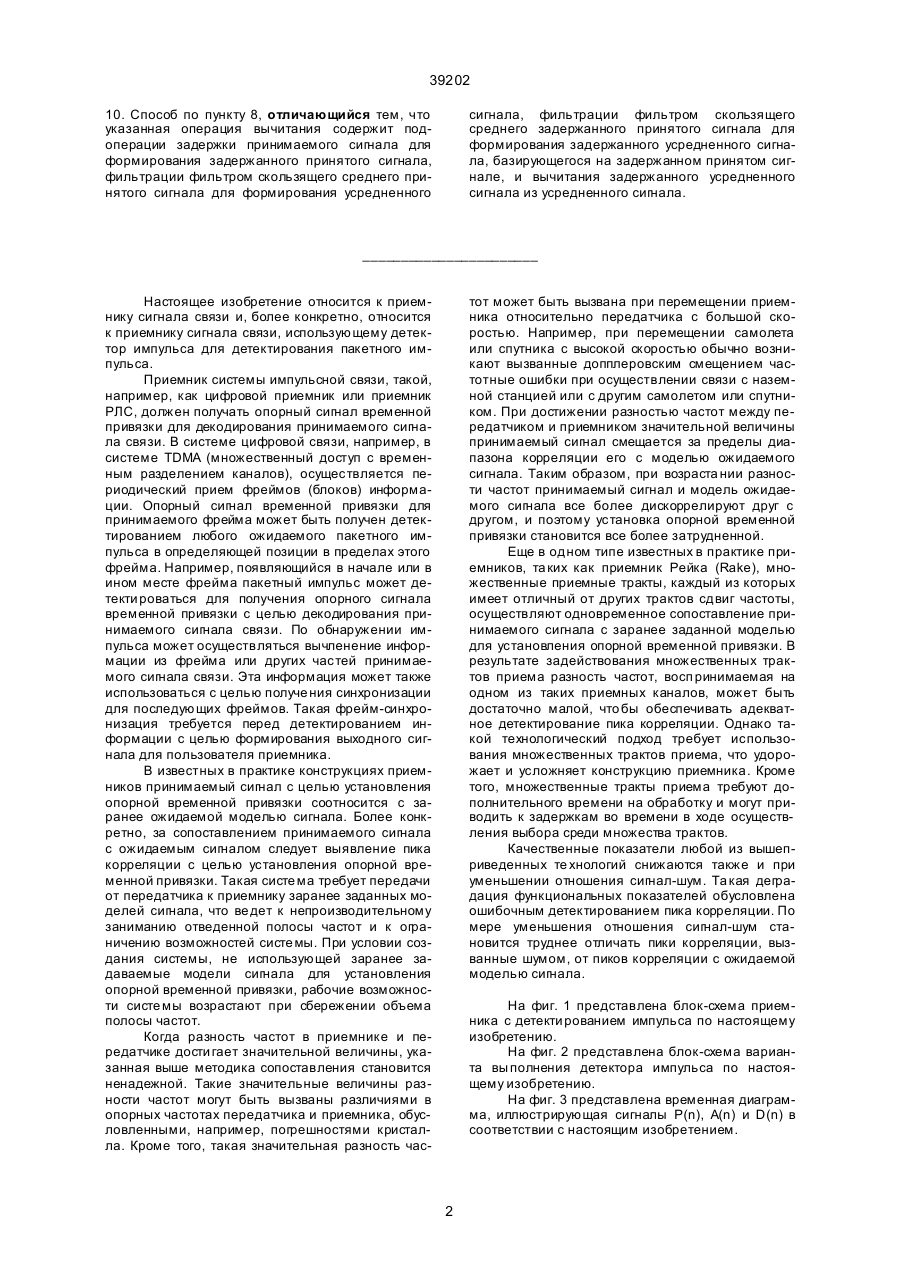 39202

10. Способ по пункту 8, отличающийся тем, что указанная операция вычитания содержит подоперации задержки принимаемого сигнала для формирования задержанного принятого сигнала, фильтрации фильтром скользящего среднего принятого сигнала для формирования усредненного сигнала, фильтрации фильтром скользящего среднего задержанного принятого сигнала для формирования задержанного усредненного сигнала, базирующегося на задержанном принятом сигнале, и вычитания задержанного усредненного сигнала из усредненного сигнала.

Настоящее изобретение относится к приемнику сигнала связи и, более конкретно, относится к приемнику сигнала связи, использующему детектор импульса для детектирования пакетного импульса.

Приемник системы импульсной связи, такой, например, как цифровой приемник или приемник РЛС, должен получать опорный сигнал временной привязки для декодирования принимаемого сигнала связи. В системе цифровой связи, например, в системе TDMA (множественный доступ с временным разделением каналов), осуществляется периодический прием фреймов (блоков) информации. Опорный сигнал временной привязки для принимаемого фрейма может быть получен детектированием любого ожидаемого пакетного импульса в определяющей позиции в пределах этого фрейма. Например, появляющийся в начале или в ином месте фрейма пакетный импульс может детектироваться для получения опорного сигнала временной привязки с целью декодирования принимаемого сигнала связи. По обнаружении импульса может осуществляться вычленение информации из фрейма или других частей принимаемого сигнала связи. Эта информация может также использоваться с целью получения синхронизации для последующих фреймов. Такая фрейм-синхронизация требуется перед детектированием информации с целью формирования выходного сигнала для пользователя приемника.

В известных в практике конструкциях приемников принимаемый сигнал с целью установления опорной временной привязки соотносится с заранее ожидаемой моделью сигнала. Более конкретно, за сопоставлением принимаемого сигнала с ожидаемым сигналом следует выявление пика корреляции с целью установления опорной временной привязки. Такая система требует передачи от передатчика к приемнику заранее заданных моделей сигнала, что ведет к непроизводительному заниманию отведенной полосы частот и к ограничению возможностей системы. При условии создания системы, не использующей заранее задаваемые модели сигнала для установления опорной временной привязки, рабочие возможности системы возрастают при сбережении объема полосы частот.

Когда разность частот в приемнике и передатчике достигает значительной величины, указанная выше методика сопоставления становится ненадежной. Такие значительные величины разности частот могут быть вызваны различиями в опорных частотах передатчика и приемника, обусловленными, например, погрешностями кристалла. Кроме того, такая значительная разность частот может быть вызвана при перемещении приемника относительно передатчика с большой скоростью. Например, при перемещении самолета или спутника с высокой скоростью обычно возникают вызванные допплеровским смещением частотные ошибки при осуществлении связи с наземной станцией или с другим самолетом или спутником. При достижении разностью частот между передатчиком и приемником значительной величины принимаемый сигнал смещается за пределы диапазона корреляции его с моделью ожидаемого сигнала. Таким образом, при возрастании разности частот принимаемый сигнал и модель ожидаемого сигнала все более дискоррелируют друг с другом, и поэтому установка опорной временной привязки становится все более затрудненной.

Еще в одном типе известных в практике приемников, таких как приемник Рейка (Rake), множественные приемные тракты, каждый из которых имеет отличный от других трактов сдвиг частоты, осуществляют одновременное сопоставление принимаемого сигнала с заранее заданной моделью для установления опорной временной привязки. В результате задействования множественных трактов приема разность частот, воспринимаемая на одном из таких приемных каналов, может быть достаточно малой, чтобы обеспечивать адекватное детектирование пика корреляции. Однако такой технологический подход требует использования множественных трактов приема, что удорожает и усложняет конструкцию приемника. Кроме того, множественные тракты приема требуют дополнительного времени на обработку и могут приводить к задержкам во времени в ходе осуществления выбора среди множества трактов.

Качественные показатели любой из вышеприведенных технологий снижаются также и при уменьшении отношения сигнал-шум. Такая деградация функциональных показателей обусловлена ошибочным детектированием пика корреляции. По мере уменьшения отношения сигнал-шум становится труднее отличать пики корреляции, вызванные шумом, от пиков корреляции с ожидаемой моделью сигнала.

На фиг. 1 представлена блок-схема приемника с детектированием импульса по настоящему изобретению.

На фиг. 2 представлена блок-схема варианта выполнения детектора импульса по настоящему изобретению.

На фиг. 3 представлена временная диаграмма, иллюстрирующая сигналы P(n), A(n) и D(n) в соответствии с настоящим изобретением.

2